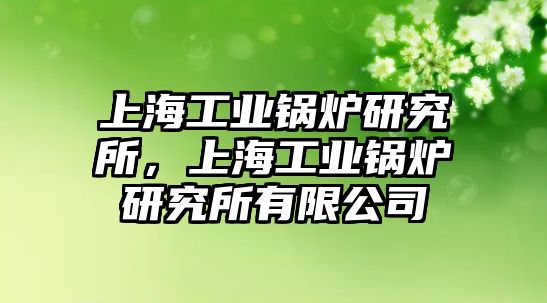 上海工业锅炉研究所，上海工业锅炉研究所有限公司